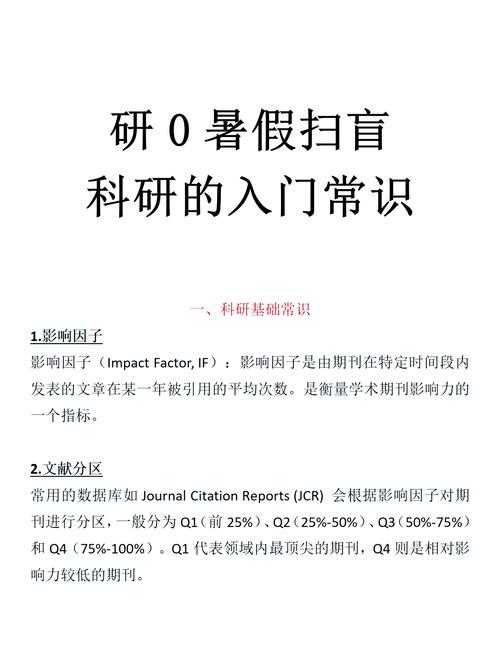 研 0 暑假扫盲
科研的入门常识

一、科研基础常识

1.影响因子

影响因子（Impact Factor, IF）：影响因子是由期刊在特定时间段内发表的文章在某一年被引用的平均次数。是衡量学术期刊影响力的一个指标。

2.文献分区

常用的数据库如 Journal Citation Reports (JCR) 会根据影响因子对期刊进行分区，一般分为 Q1（前 25%）、Q2（25%-50%）、Q3（50%-75%）和 Q4（75%-100%）。Q1 代表领域内最顶尖的期刊，Q4 则是相对影响力较低的期刊。